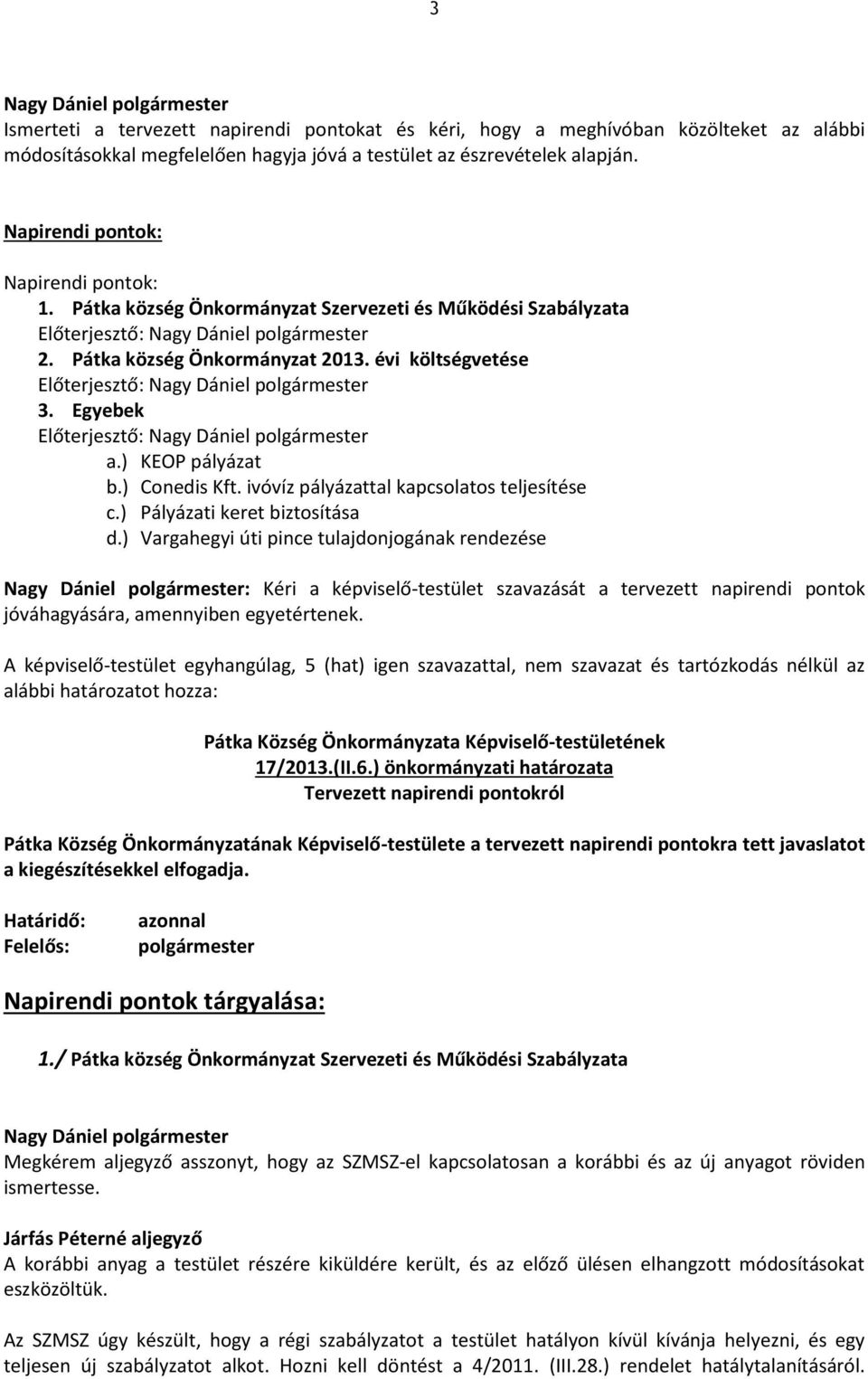 3

Nagy Dániel polgármester
Ismerteti a tervezett napirendi pontokat és kéri, hogy a meghívóban közölteket az alábbi módosításokkal megfelelően hagyja jóvá a testület az észrevételek alapján.

Napirendi pontok:

Napirendi pontok:
1. Pátka község Önkormányzat Szervezeti és Működési Szabályzata
Előterjesztő: Nagy Dániel polgármester
2. Pátka község Önkormányzat 2013. évi költségvetése
Előterjesztő: Nagy Dániel polgármester
3. Egyebek
Előterjesztő: Nagy Dániel polgármester
a.) KEOP pályázat
b.) Conedis Kft. ivóvíz pályázattal kapcsolatos teljesítése
c.) Pályázati keret biztosítása
d.) Vargahegyi úti pince tulajdonjogának rendezése

Nagy Dániel polgármester: Kéri a képviselő-testület szavazását a tervezett napirendi pontok jóváhagyására, amennyiben egyetértenek.

A képviselő-testület egyhangúlag, 5 (hat) igen szavazattal, nem szavazat és tartózkodás nélkül az alábbi határozatot hozza:

Pátka Község Önkormányzata Képviselő-testületének
17/2013.(II.6.) önkormányzati határozata
Tervezett napirendi pontokról

Pátka Község Önkormányzatának Képviselő-testülete a tervezett napirendi pontokra tett javaslatot a kiegészítésekkel elfogadja.

Határidő: azonnal
Felelős: polgármester

Napirendi pontok tárgyalása:

1./ Pátka község Önkormányzat Szervezeti és Működési Szabályzata

Nagy Dániel polgármester
Megkérem aljegyző asszonyt, hogy az SZMSZ-el kapcsolatosan a korábbi és az új anyagot röviden ismertesse.

Járfás Péterné aljegyző
A korábbi anyag a testület részére kiküldére került, és az előző ülésen elhangzott módosításokat eszközöltük.

Az SZMSZ úgy készült, hogy a régi szabályzatot a testület hatályon kívül kívánja helyezni, és egy teljesen új szabályzatot alkot. Hozni kell döntést a 4/2011. (III.28.) rendelet hatálytalanításáról.